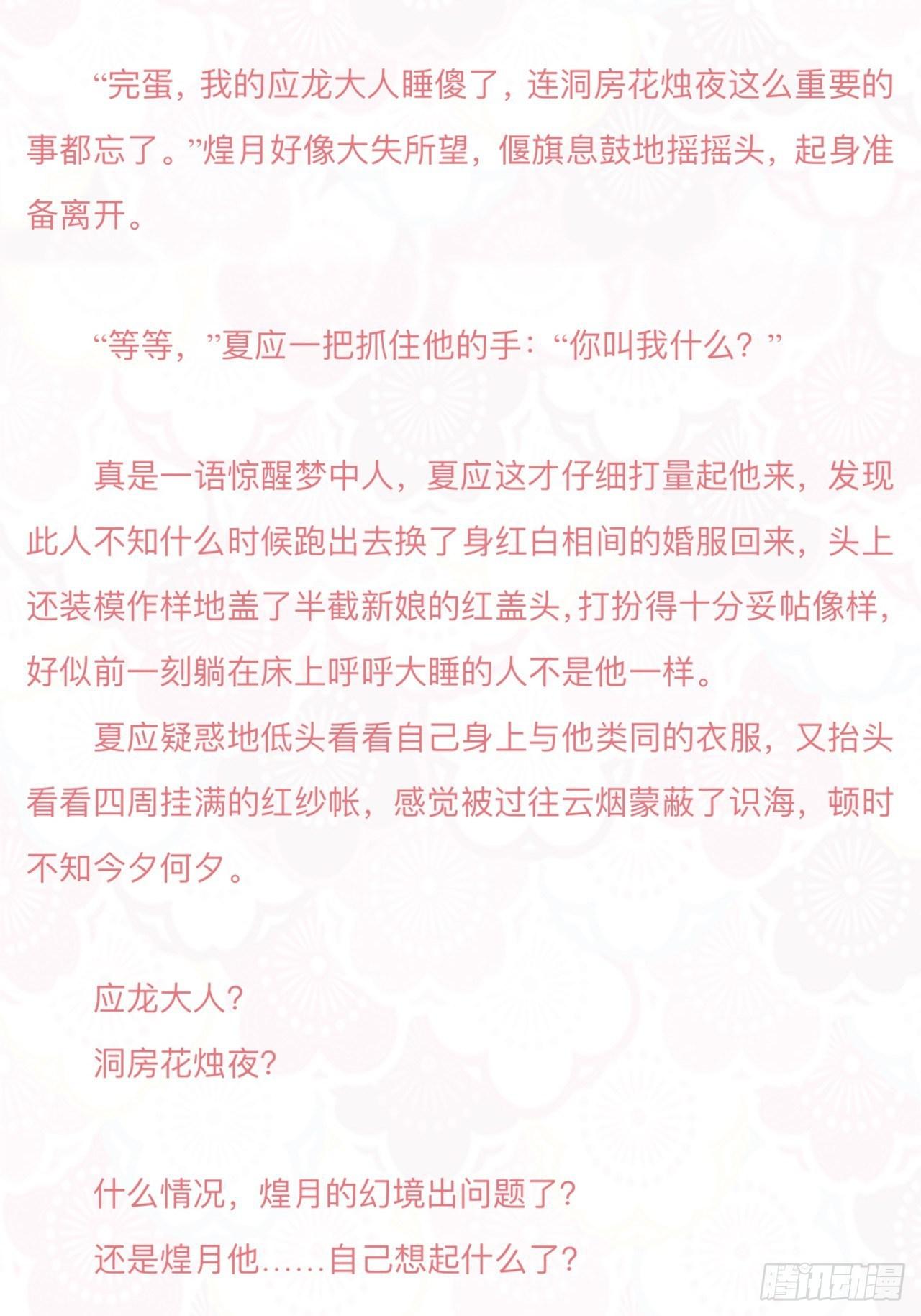 “完蛋，我的应龙大人睡傻了，连洞房花烛夜这么重要的事都忘了。”煌月好像大失所望，偃旗息鼓地摇摇头，起身准备离开。

“等等，”夏应一把抓住他的手：“你叫我什么？”

真是一语惊醒梦中人，夏应这才仔细打量起他来，发现此人不知什么时候跑出去换了身红白相间的婚服回来，头上还装模作样地盖了半截新娘的红盖头，打扮得十分妥帖像样，好似前一刻躺在床上呼呼大睡的人不是他一样。

夏应疑惑地低头看看自己身上与他类同的衣服，又抬头看看四周挂满的红纱帐，感觉被过往云烟蒙蔽了识海，顿时不知今夕何夕。

应龙大人？
洞房花烛夜？

什么情况，煌月的幻境出问题了？
还是煌月他……自己想起什么了？

腾讯动漫